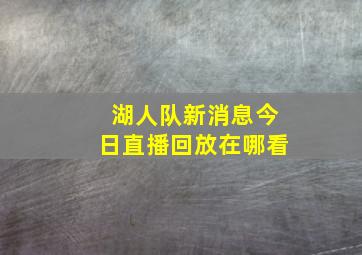 湖人队新消息今日直播回放在哪看